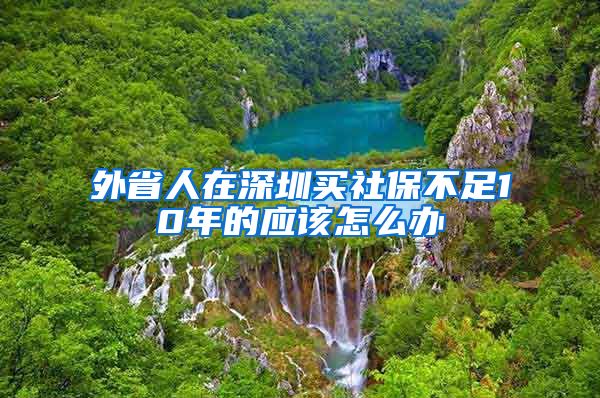 外省人在深圳买社保不足10年的应该怎么办